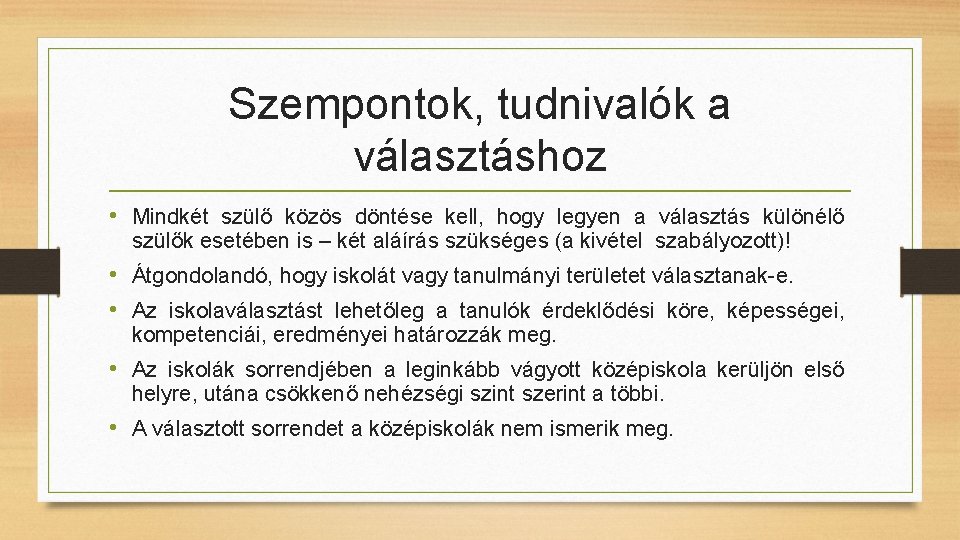 Szempontok, tudnivalók a választáshoz

• Mindkét szülő közös döntése kell, hogy legyen a választás különélő szülők esetében is – két aláírás szükséges (a kivétel szabályozott)!

• Átgondolandó, hogy iskolát vagy tanulmányi területet választanak-e.

• Az iskolaválasztást lehetőleg a tanulók érdeklődési köre, képességei, kompetenciái, eredményei határozzák meg.

• Az iskolák sorrendjében a leginkább vágyott középiskola kerüljön első helyre, utána csökkenő nehézségi szint szerint a többi.

• A választott sorrendet a középiskolák nem ismerik meg.